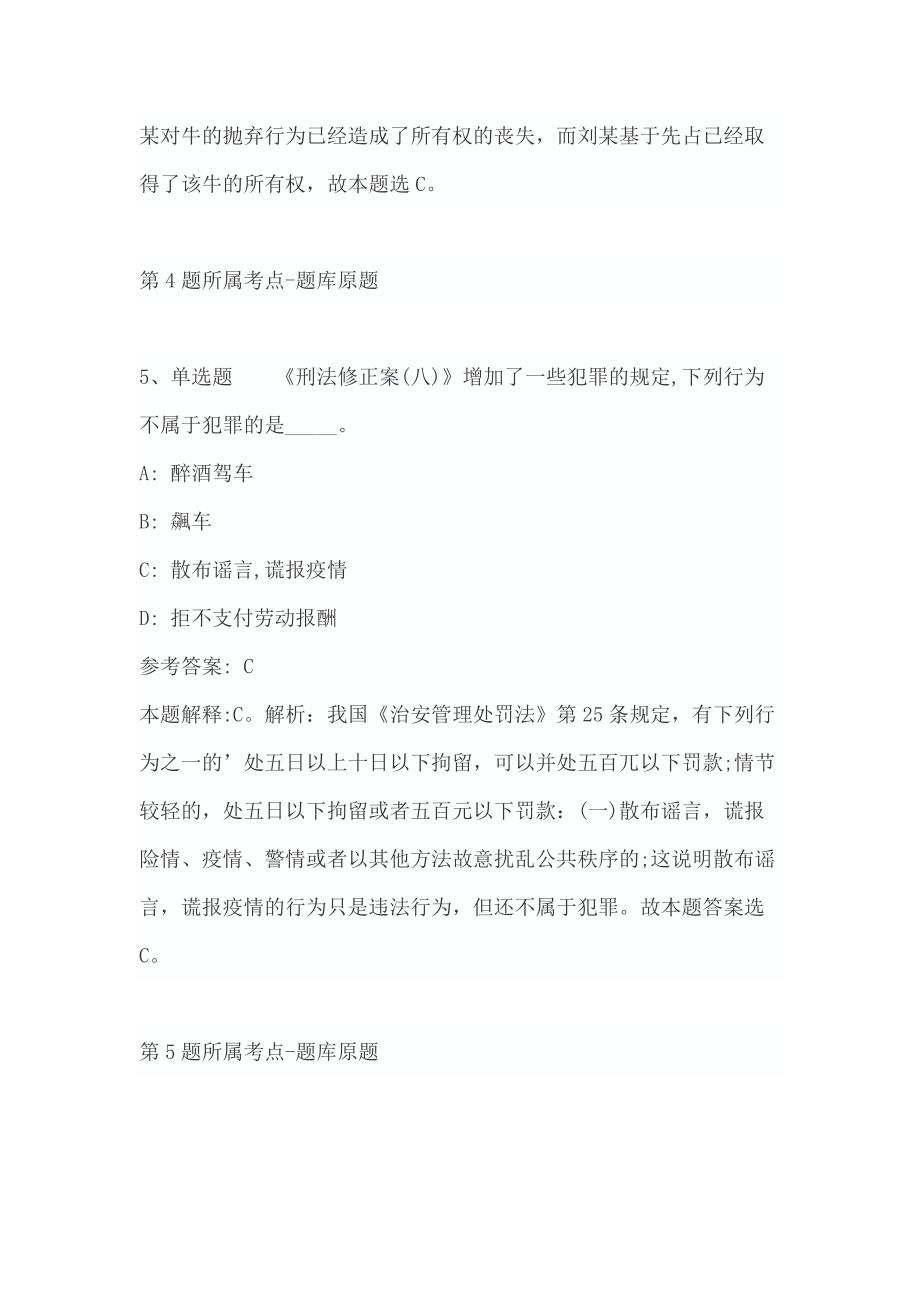 某对牛的抛弃行为已经造成了所有权的丧失，而刘某基于先占已经取得了该牛的所有权，故本题选 C。

第 4 题所属考点-题库原题

5、单选题　　《刑法修正案(八)》增加了一些犯罪的规定,下列行为不属于犯罪的是_____。

A: 醉酒驾车

B: 飙车

C: 散布谣言,谎报疫情

D: 拒不支付劳动报酬

参考答案: C

本题解释:C。解析：我国《治安管理处罚法》第 25 条规定，有下列行为之一的’处五日以上十日以下拘留，可以并处五百兀以下罚款;情节较轻的，处五日以下拘留或者五百元以下罚款：(一)散布谣言，谎报险情、疫情、警情或者以其他方法故意扰乱公共秩序的;这说明散布谣言，谎报疫情的行为只是违法行为，但还不属于犯罪。故本题答案选 C。

第 5 题所属考点-题库原题